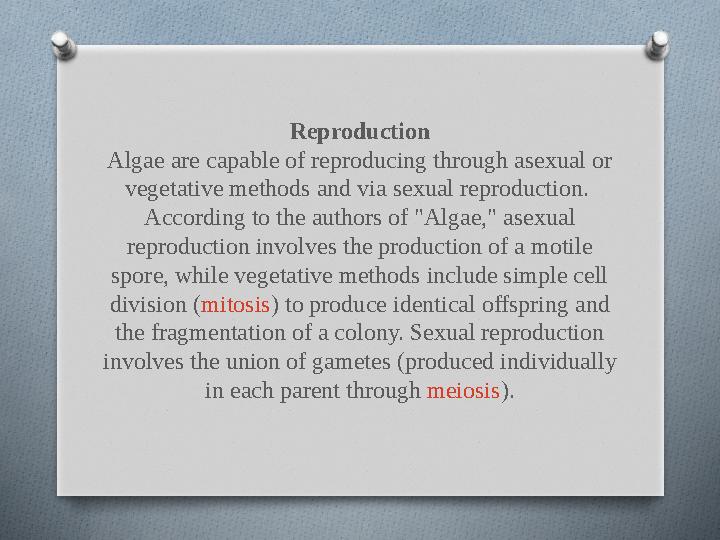 Reproduction
Algae are capable of reproducing through asexual or vegetative methods and via sexual reproduction. According to the authors of "Algae," asexual reproduction involves the production of a motile spore, while vegetative methods include simple cell division (mitosis) to produce identical offspring and the fragmentation of a colony. Sexual reproduction involves the union of gametes (produced individually in each parent through meiosis).